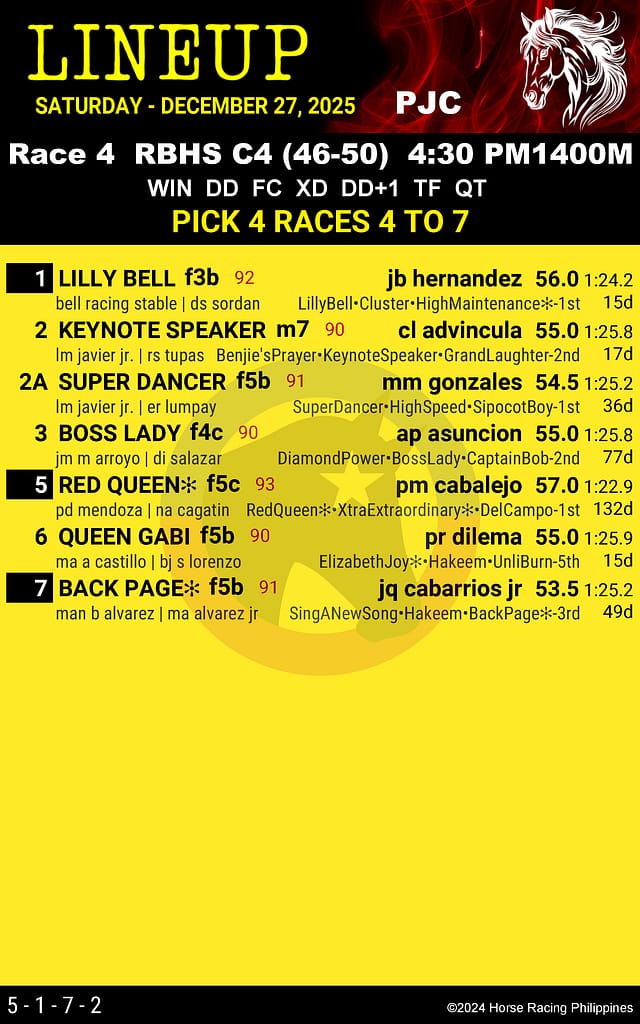 LINEUP

SATURDAY - DECEMBER 27, 2025

PJC

Race 4 RBHS C4 (46-50) 4:30 PM1400M

WIN DD FC XD DD+1 TF QT

PICK 4 RACES 4 TO 7

1 LILLY BELL f3b 92 jb hernandez 56.0 1:24.2
bell racing stable | ds sordan LillyBell•Cluster•HighMaintenance✻-1st 15d

2 KEYNOTE SPEAKER m7 90 cl advincula 55.0 1:25.8
lm javier jr. | rs tupas Benjie'sPrayer•KeynoteSpeaker•GrandLaughter-2nd 17d

2A SUPER DANCER f5b 91 mm gonzales 54.5 1:25.2
lm javier jr. | er lumpay SuperDancer•HighSpeed•SipocotBoy-1st 36d

3 BOSS LADY f4c 90 ap asuncion 55.0 1:25.8
jm m arroyo | di salazar DiamondPower•BossLady•CaptainBob-2nd 77d

5 RED QUEEN✻ f5c 93 pm cabalejo 57.0 1:22.9
pd mendoza | na cagatin RedQueen✻•XtraExtraordinary✻•DelCampo-1st 132d

6 QUEEN GABI f5b 90 pr dilema 55.0 1:25.9
ma a castillo | bj s lorenzo ElizabethJoy✻•Hakeem•UnliBurn-5th 15d

7 BACK PAGE✻ f5b 91 jq cabarrios jr 53.5 1:25.2
man b alvarez | ma alvarez jr SingANewSong•Hakeem•BackPage✻-3rd 49d

5 - 1 - 7 - 2

©2024 Horse Racing Philippines